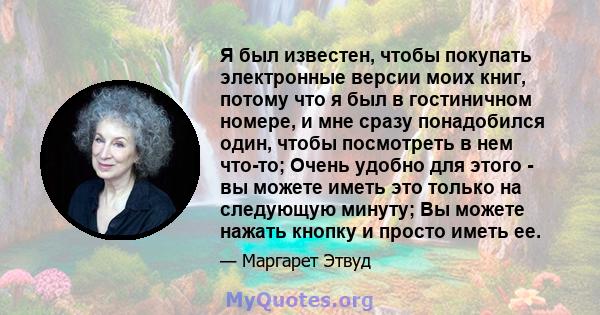 Я был известен, чтобы покупать электронные версии моих книг, потому что я был в гостиничном номере, и мне сразу понадобился один, чтобы посмотреть в нем что-то; Очень удобно для этого - вы можете иметь это только на следующую минуту; Вы можете нажать кнопку и просто иметь ее.

— Маргарет Этвуд

MyQuotes.org